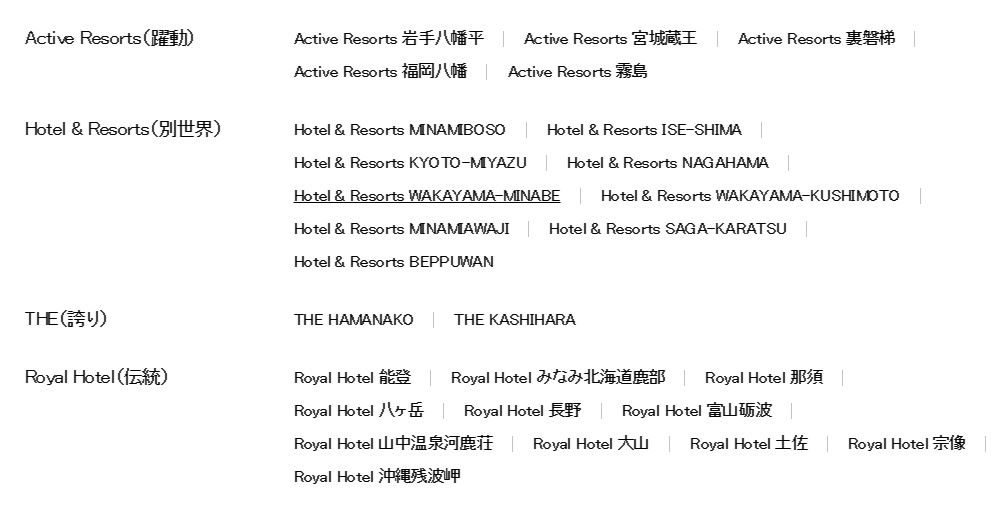 Active Resorts(躍動)

Active Resorts 岩手八幡平 | Active Resorts 宮城蔵王 | Active Resorts 裏磐梯 | Active Resorts 福岡八幡 | Active Resorts 霧島

Hotel & Resorts(別世界)

Hotel & Resorts MINAMIBOSO | Hotel & Resorts ISE-SHIMA | Hotel & Resorts KYOTO-MIYAZU | Hotel & Resorts NAGAHAMA | Hotel & Resorts WAKAYAMA-MINABE | Hotel & Resorts WAKAYAMA-KUSHIMOTO | Hotel & Resorts MINAMIAWAJI | Hotel & Resorts SAGA-KARATSU | Hotel & Resorts BEPPUWAN

THE(誇り)

THE HAMANAKO | THE KASHIHARA

Royal Hotel(伝統)

Royal Hotel 能登 | Royal Hotel みなみ北海道鹿部 | Royal Hotel 那須 | Royal Hotel 八ヶ岳 | Royal Hotel 長野 | Royal Hotel 富山砺波 | Royal Hotel 山中温泉河鹿荘 | Royal Hotel 大山 | Royal Hotel 土佐 | Royal Hotel 宗像 | Royal Hotel 沖縄残波岬